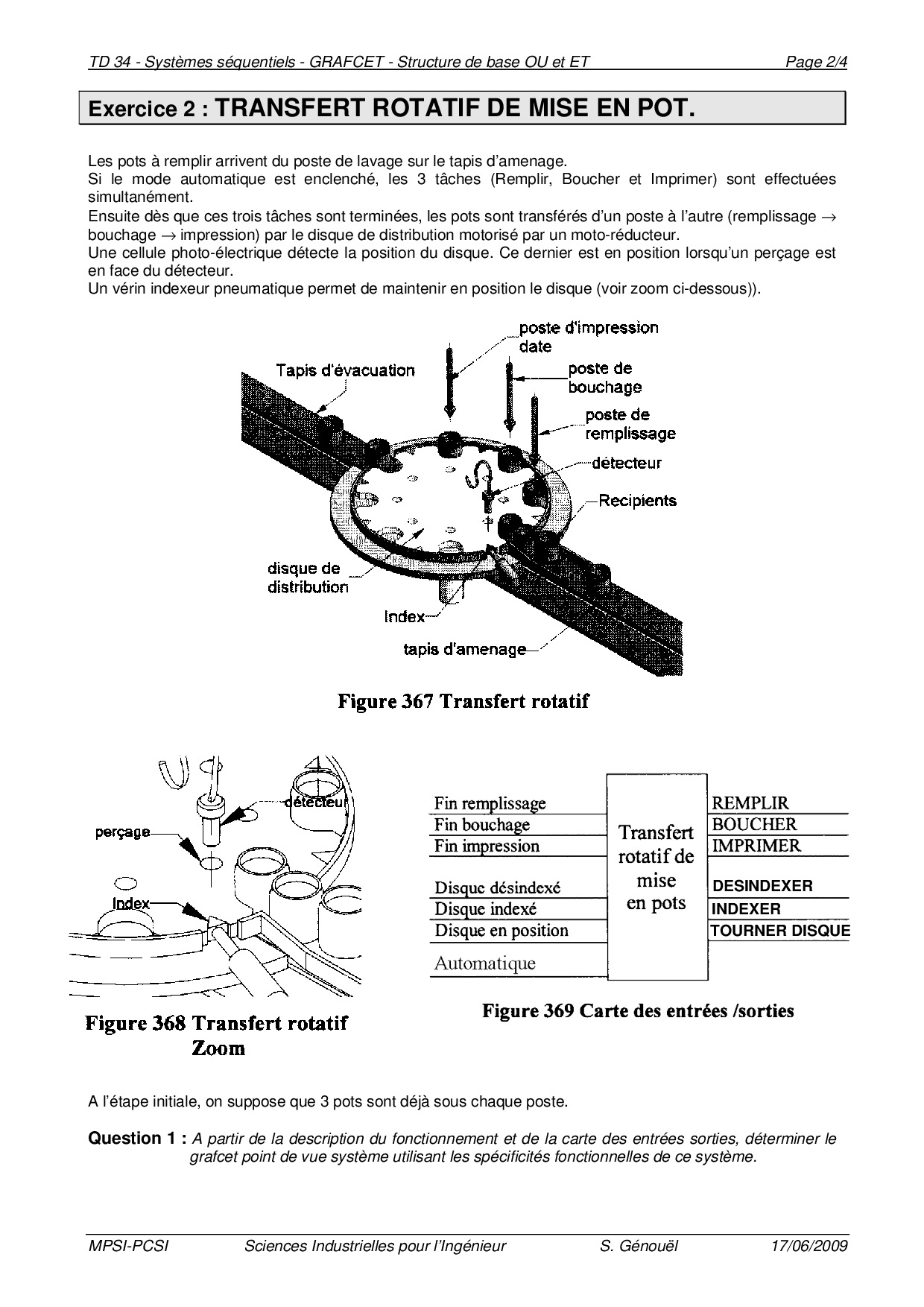 TD 34 - Systèmes séquentiels - GRAFCET - Structure de base OU et ET Page 2/4

Exercice 2 : TRANSFERT ROTATIF DE MISE EN POT.

Les pots à remplir arrivent du poste de lavage sur le tapis d'amenage.
Si le mode automatique est enclenché, les 3 tâches (Remplir, Boucher et Imprimer) sont effectuées simultanément.
Ensuite dès que ces trois tâches sont terminées, les pots sont transférés d'un poste à l'autre (remplissage → bouchage → impression) par le disque de distribution motorisé par un moto-réducteur.
Une cellule photo-électrique détecte la position du disque. Ce dernier est en position lorsqu'un perçage est en face du détecteur.
Un vérin indexeur pneumatique permet de maintenir en position le disque (voir zoom ci-dessous)).

poste d'impression date
Tapis d'évacuation
poste de bouchage
poste de remplissage
détecteur
Recipients
disque de distribution
Index
tapis d'amenage

Figure 367 Transfert rotatif

détecteur
perçage
Index

Figure 368 Transfert rotatif Zoom

Fin remplissage
Fin bouchage
Fin impression
Disque désindexé
Disque indexé
Disque en position
Automatique

Transfert rotatif de mise en pots

REMPLIR
BOUCHER
IMPRIMER
DESINDEXER
INDEXER
TOURNER DISQUE

Figure 369 Carte des entrées /sorties

A l'étape initiale, on suppose que 3 pots sont déjà sous chaque poste.

Question 1 : A partir de la description du fonctionnement et de la carte des entrées sorties, déterminer le grafcet point de vue système utilisant les spécificités fonctionnelles de ce système.

MPSI-PCSI Sciences Industrielles pour l'Ingénieur S. Génouël 17/06/2009